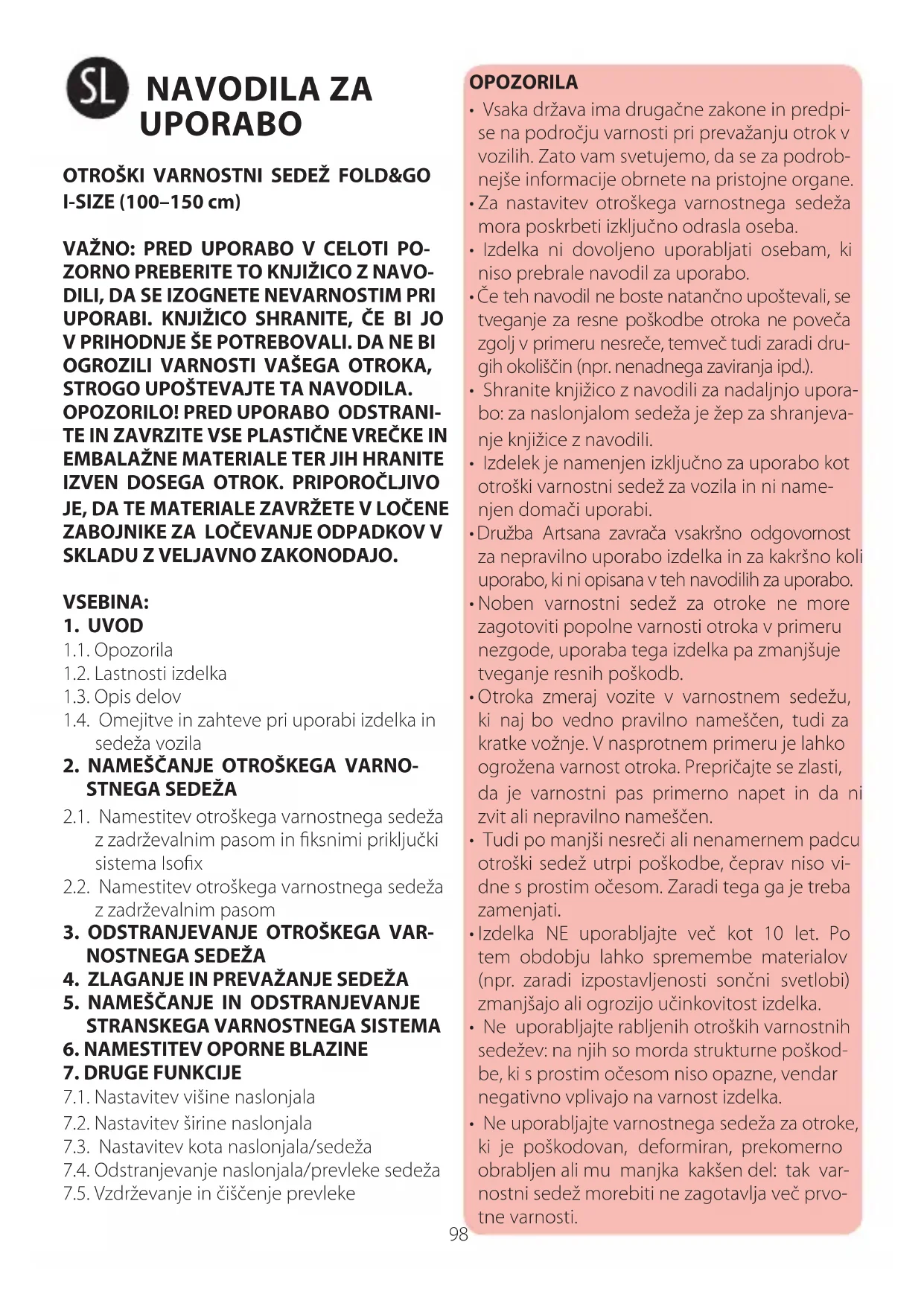 SL NAVODILA ZA UPORABO

OTROŠKI VARNOSTNI SEDEŽ FOLD&GO I-SIZE (100–150 cm)

VAŽNO: PRED UPORABO V CELOTI POZORNO PREBERITE TO KNJIŽICO Z NAVODILI, DA SE IZOGNETE NEVARNOSTIM PRI UPORABI. KNJIŽICO SHRANITE, ČE BI JO V PRIHODNJE ŠE POTREBOVALI. DA NE BI OGROZILI VARNOSTI VAŠEGA OTROKA, STROGO UPOŠTEVAJTE TA NAVODILA. OPOZORILO! PRED UPORABO ODSTRANITE IN ZAVRZITE VSE PLASTIČNE VREČKE IN EMBALAŽNE MATERIALE TER JIH HRANITE IZVEN DOSEGA OTROK. PRIPOROČLJIVO JE, DA TE MATERIALE ZAVRŽETE V LOČENE ZABOJNIKE ZA LOČEVANJE ODPADKOV V SKLADU Z VELJAVNO ZAKONODAJO.

VSEBINA:
1. UVOD
1.1. Opozorila
1.2. Lastnosti izdelka
1.3. Opis delov
1.4. Omejitve in zahteve pri uporabi izdelka in sedeža vozila
2. NAMEŠČANJE OTROŠKEGA VARNOSTNEGA SEDEŽA
2.1. Namestitev otroškega varnostnega sedeža z zadrževalnim pasom in fiksnimi priključki sistema Isofix
2.2. Namestitev otroškega varnostnega sedeža z zadrževalnim pasom
3. ODSTRANJEVANJE OTROŠKEGA VARNOSTNEGA SEDEŽA
4. ZLAGANJE IN PREVAŽANJE SEDEŽA
5. NAMEŠČANJE IN ODSTRANJEVANJE STRANSKEGA VARNOSTNEGA SISTEMA
6. NAMESTITEV OPORNE BLAZINE
7. DRUGE FUNKCIJE
7.1. Nastavitev višine naslonjala
7.2. Nastavitev širine naslonjala
7.3. Nastavitev kota naslonjala/sedeža
7.4. Odstranjevanje naslonjala/prevleke sedeža
7.5. Vzdrževanje in čiščenje prevleke

OPOZORILA
• Vsaka država ima drugačne zakone in predpise na področju varnosti pri prevažanju otrok v vozilih. Zato vam svetujemo, da se za podrobnejše informacije obrnete na pristojne organe.
• Za nastavitev otroškega varnostnega sedeža mora poskrbeti izključno odrasla oseba.
• Izdelka ni dovoljeno uporabljati osebam, ki niso prebrale navodil za uporabo.
• Če teh navodil ne boste natančno upoštevali, se tveganje za resne poškodbe otroka ne poveča zgolj v primeru nesreče, temveč tudi zaradi drugih okoliščin (npr. nenadnega zaviranja ipd.).
• Shranite knjižico z navodili za nadaljnjo uporabo: za naslonjalom sedeža je žep za shranjevanje knjižice z navodili.
• Izdelek je namenjen izključno za uporabo kot otroški varnostni sedež za vozila in ni namenjen domači uporabi.
• Družba Artsana zavrača vsakršno odgovornost za nepravilno uporabo izdelka in za kakršno koli uporabo, ki ni opisana v teh navodilih za uporabo.
• Noben varnostni sedež za otroke ne more zagotoviti popolne varnosti otroka v primeru nezgode, uporaba tega izdelka pa zmanjšuje tveganje resnih poškodb.
• Otroka zmeraj vozite v varnostnem sedežu, ki naj bo vedno pravilno nameščen, tudi za kratke vožnje. V nasprotnem primeru je lahko ogrožena varnost otroka. Prepričajte se zlasti, da je varnostni pas primerno napet in da ni zvit ali nepravilno nameščen.
• Tudi po manjši nesreči ali nenamernem padcu otroški sedež utrpi poškodbe, čeprav niso vidne s prostim očesom. Zaradi tega ga je treba zamenjati.
• Izdelka NE uporabljajte več kot 10 let. Po tem obdobju lahko spremembe materialov (npr. zaradi izpostavljenosti sončni svetlobi) zmanjšajo ali ogrozijo učinkovitost izdelka.
• Ne uporabljajte rabljenih otroških varnostnih sedežev: na njih so morda strukturne poškodbe, ki s prostim očesom niso opazne, vendar negativno vplivajo na varnost izdelka.
• Ne uporabljajte varnostnega sedeža za otroke, ki je poškodovan, deformiran, prekomerno obrabljen ali mu manjka kakšen del: tak varnostni sedež morebiti ne zagotavlja več prvotne varnosti.

98